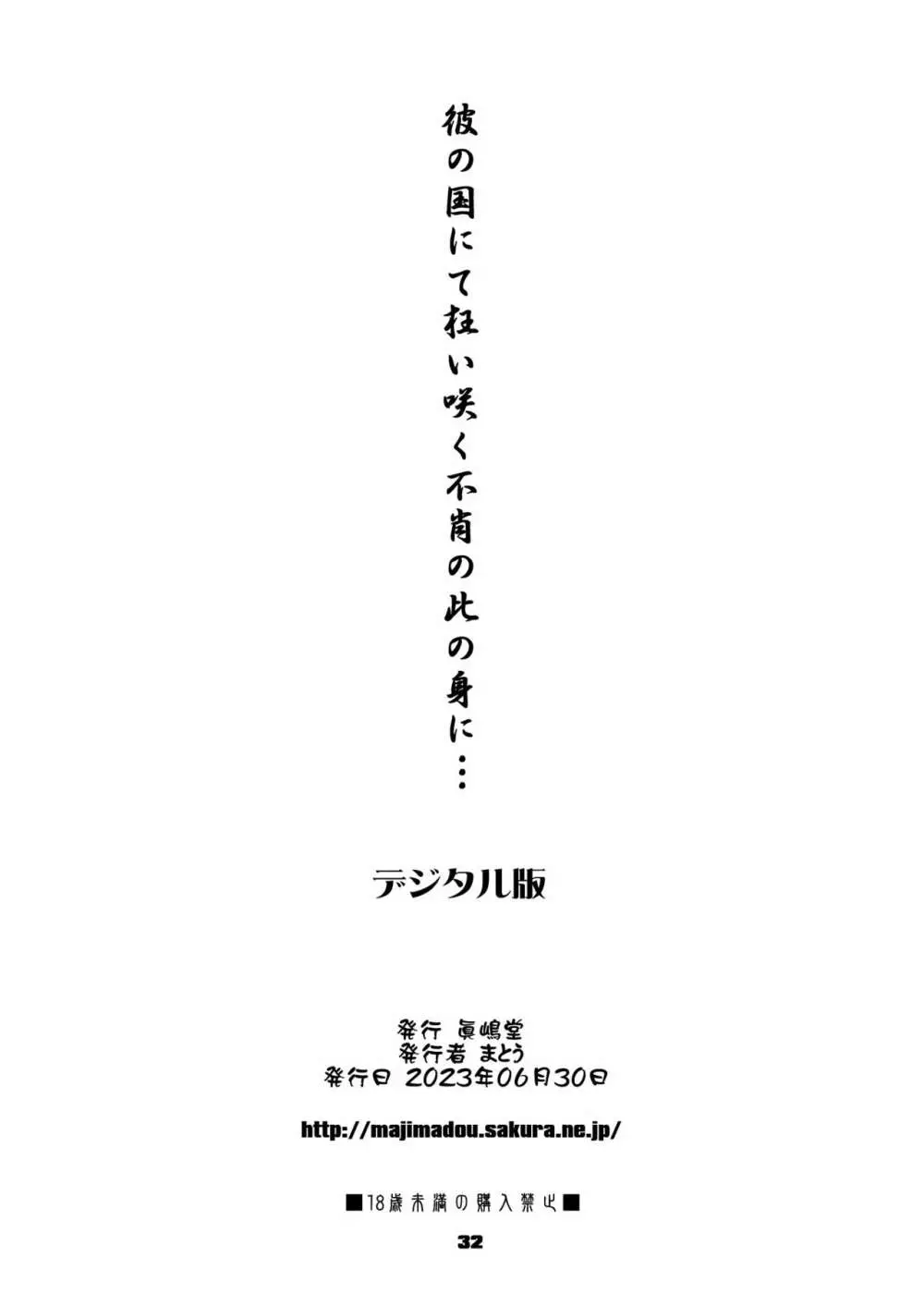 彼の国にて狂い咲く不肖の此の身に…

デジタル版

発行 眞嶋堂
発行者 まとう
発行日 2023年06月30日

http://majimadou.sakura.ne.jp/

■18歳未満の購入禁止■

32